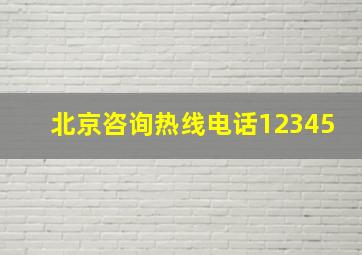 北京咨询热线电话12345